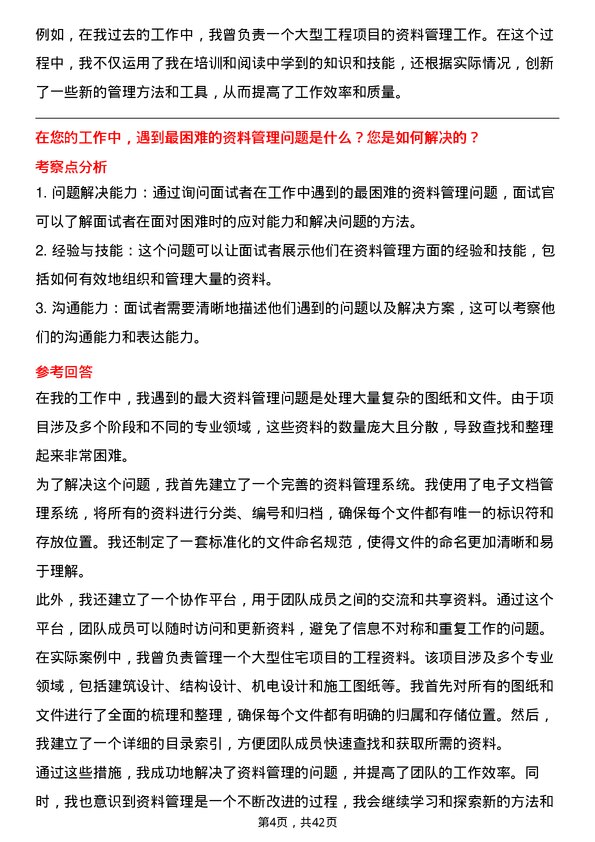 例如，在我过去的工作中，我曾负责一个大型工程项目的资料管理工作。在这个过程中，我不仅运用了我在培训和阅读中学到的知识和技能，还根据实际情况，创新了一些新的管理方法和工具，从而提高了工作效率和质量。

在您的工作中，遇到最困难的资料管理问题是什么？您是如何解决的？

考察点分析

1. 问题解决能力：通过询问面试者在工作中遇到的最困难的资料管理问题，面试官可以了解面试者在面对困难时的应对能力和解决问题的方法。

2. 经验与技能：这个问题可以让面试者展示他们在资料管理方面的经验和技能，包括如何有效地组织和管理大量的资料。

3. 沟通能力：面试者需要清晰地描述他们遇到的问题以及解决方案，这可以考察他们的沟通能力和表达能力。

参考回答

在我的工作中，我遇到的最大资料管理问题是处理大量复杂的图纸和文件。由于项目涉及多个阶段和不同的专业领域，这些资料的数量庞大且分散，导致查找和整理起来非常困难。

为了解决这个问题，我首先建立了一个完善的资料管理系统。我使用了电子文档管理系统，将所有的资料进行分类、编号和归档，确保每个文件都有唯一的标识符和存放位置。我还制定了一套标准化的文件命名规范，使得文件的命名更加清晰和易于理解。

此外，我还建立了一个协作平台，用于团队成员之间的交流和共享资料。通过这个平台，团队成员可以随时访问和更新资料，避免了信息不对称和重复工作的问题。

在实际案例中，我曾负责管理一个大型住宅项目的工程资料。该项目涉及多个专业领域，包括建筑设计、结构设计、机电设计和施工图纸等。我首先对所有的图纸和文件进行了全面的梳理和整理，确保每个文件都有明确的归属和存储位置。然后，我建立了一个详细的目录索引，方便团队成员快速查找和获取所需的资料。

通过这些措施，我成功地解决了资料管理的问题，并提高了团队的工作效率。同时，我也意识到资料管理是一个不断改进的过程，我会继续学习和探索新的方法和

第4页，共42页